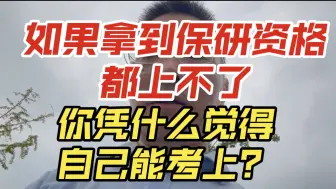 如果拿到保研资格
都上不了
你凭什么觉得
自己能考上？